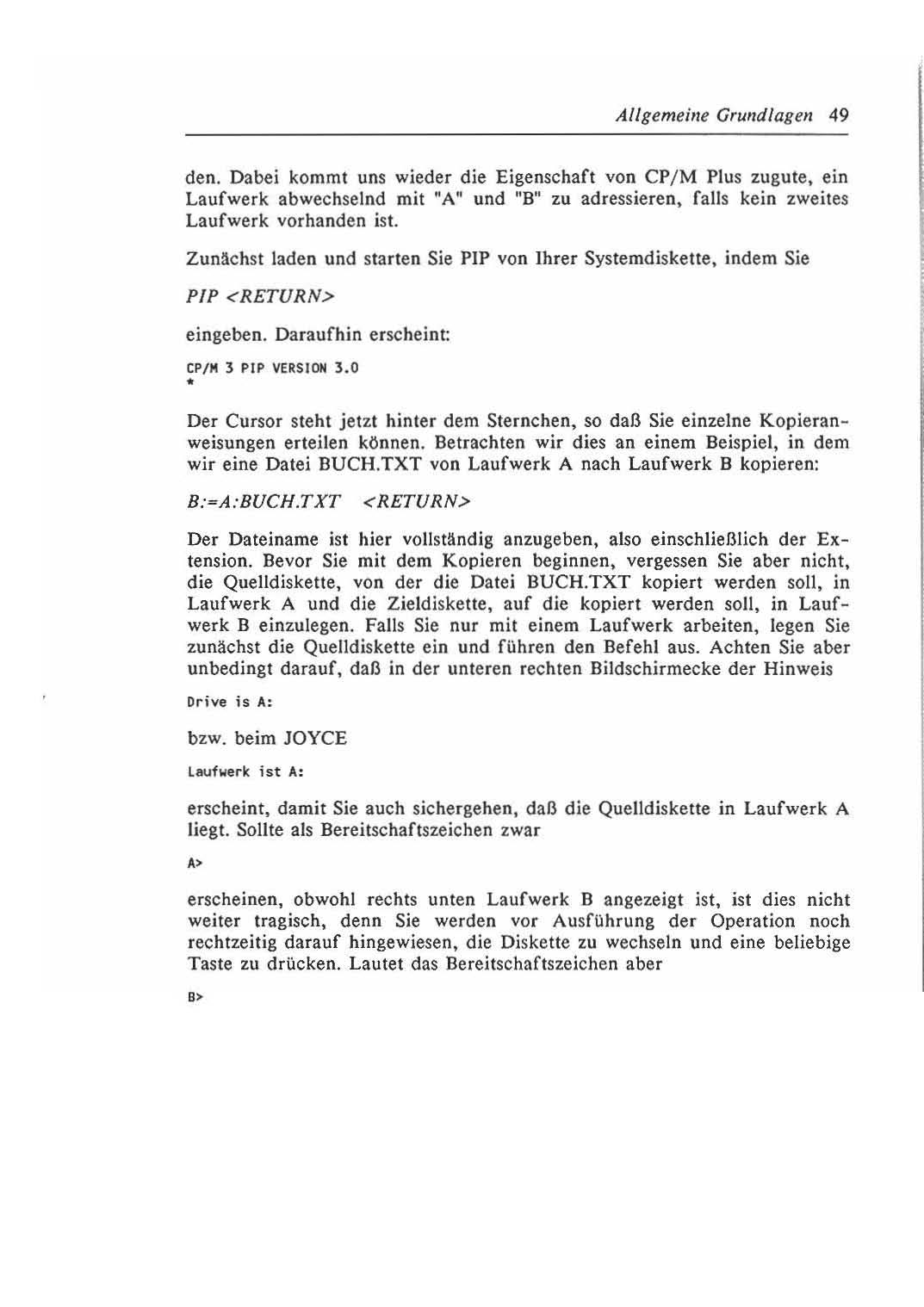 Allgemeine Grundlagen 49

den. Dabei kommt uns wieder die Eigenschaft von CP/M Plus zugute, ein Laufwerk abwechselnd mit "A" und "B" zu adressieren, falls kein zweites Laufwerk vorhanden ist.

Zunächst laden und starten Sie PIP von Ihrer Systemdiskette, indem Sie

PIP <RETURN>

eingeben. Daraufhin erscheint:

CP/M 3 PIP VERSION 3.0
*

Der Cursor steht jetzt hinter dem Sternchen, so daß Sie einzelne Kopieranweisungen erteilen können. Betrachten wir dies an einem Beispiel, in dem wir eine Datei BUCH.TXT von Laufwerk A nach Laufwerk B kopieren:

B:=A:BUCH.TXT <RETURN>

Der Dateiname ist hier vollständig anzugeben, also einschließlich der Extension. Bevor Sie mit dem Kopieren beginnen, vergessen Sie aber nicht, die Quelldiskette, von der die Datei BUCH.TXT kopiert werden soll, in Laufwerk A und die Zieldiskette, auf die kopiert werden soll, in Laufwerk B einzulegen. Falls Sie nur mit einem Laufwerk arbeiten, legen Sie zunächst die Quelldiskette ein und führen den Befehl aus. Achten Sie aber unbedingt darauf, daß in der unteren rechten Bildschirmecke der Hinweis

Drive is A:

bzw. beim JOYCE

Laufwerk ist A:

erscheint, damit Sie auch sichergehen, daß die Quelldiskette in Laufwerk A liegt. Sollte als Bereitschaftszeichen zwar

A>

erscheinen, obwohl rechts unten Laufwerk B angezeigt ist, ist dies nicht weiter tragisch, denn Sie werden vor Ausführung der Operation noch rechtzeitig darauf hingewiesen, die Diskette zu wechseln und eine beliebige Taste zu drücken. Lautet das Bereitschaftszeichen aber

B>